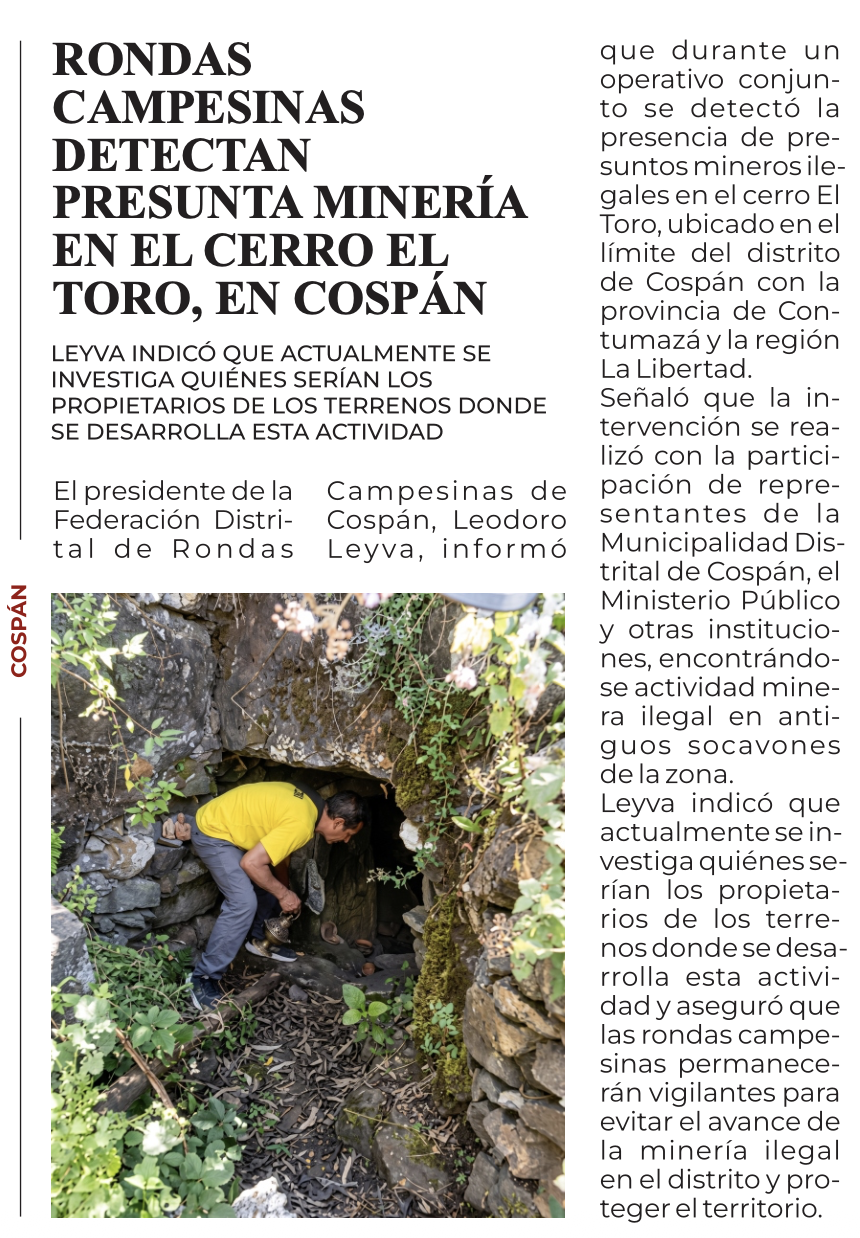 COSPÁN

RONDAS CAMPESINAS DETECTAN PRESUNTA MINERÍA EN EL CERRO EL TORO, EN COSPÁN

LEYVA INDICÓ QUE ACTUALMENTE SE INVESTIGA QUIÉNES SERÍAN LOS PROPIETARIOS DE LOS TERRENOS DONDE SE DESARROLLA ESTA ACTIVIDAD

El presidente de la Federación Distrital de Rondas Campesinas de Cospán, Leodoro Leyva, informó que durante un operativo conjunto se detectó la presencia de presuntos mineros ilegales en el cerro El Toro, ubicado en el límite del distrito de Cospán con la provincia de Contumazá y la región La Libertad.

Señaló que la intervención se realizó con la participación de representantes de la Municipalidad Distrital de Cospán, el Ministerio Público y otras instituciones, encontrándose actividad minera ilegal en antiguos socavones de la zona.

Leyva indicó que actualmente se investiga quiénes serían los propietarios de los terrenos donde se desarrolla esta actividad y aseguró que las rondas campesinas permanecerán vigilantes para evitar el avance de la minería ilegal en el distrito y proteger el territorio.